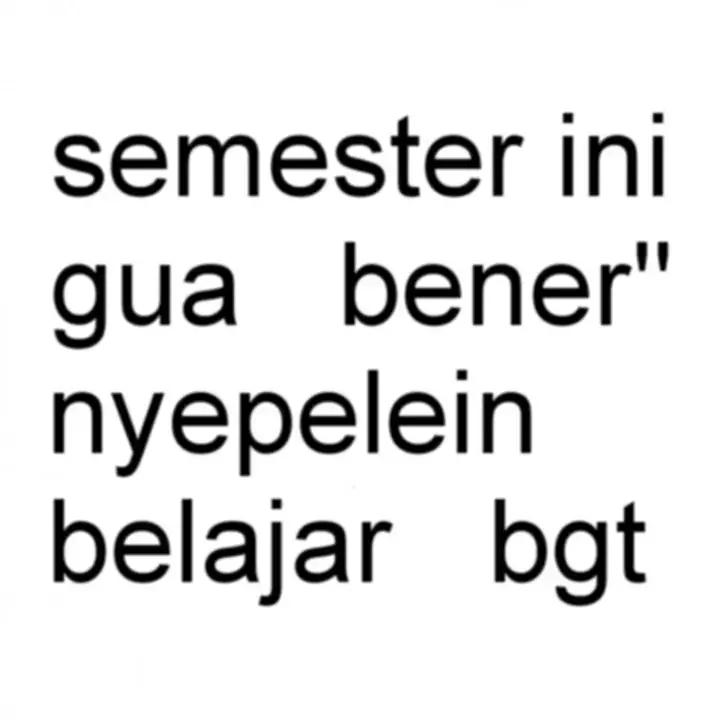 semester ini gua bener" nyepelein belajar bgt